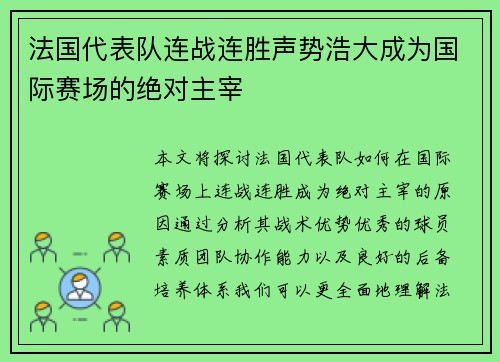 法国代表队连战连胜声势浩大成为国际赛场的绝对主宰

本文将探讨法国代表队如何在国际赛场上连战连胜成为绝对主宰的原因通过分析其战术优势优秀的球员素质团队协作能力以及良好的后备培养体系我们可以更全面地理解法